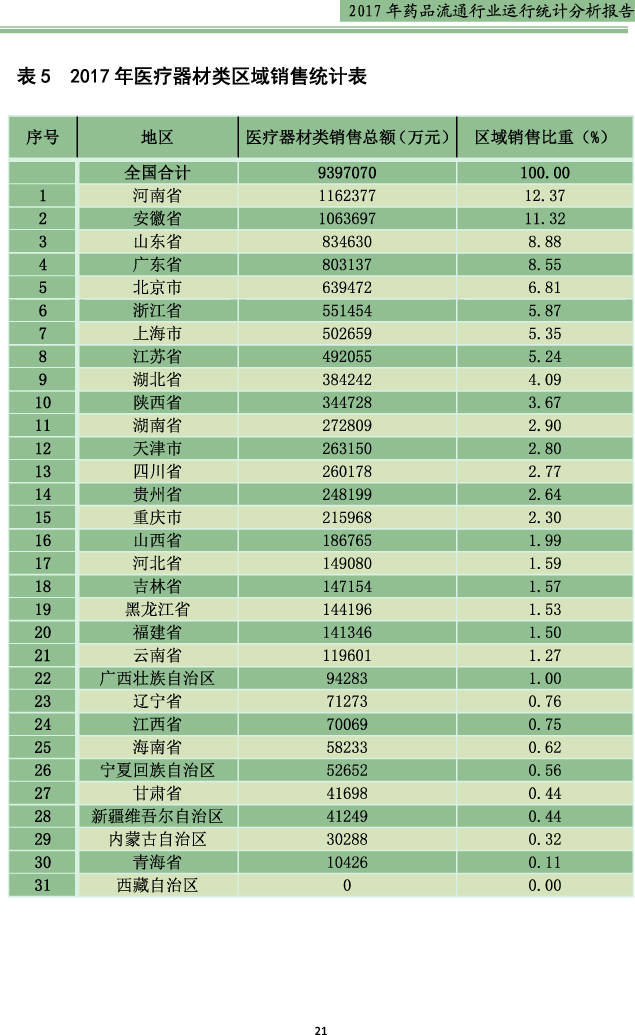 2017 年药品流通行业运行统计分析报告

表 5　2017 年医疗器材类区域销售统计表

| 序号 | 地区 | 医疗器材类销售总额（万元） | 区域销售比重（%） |
|---|---|---|---|
| | 全国合计 | 9397070 | 100.00 |
| 1 | 河南省 | 1162377 | 12.37 |
| 2 | 安徽省 | 1063697 | 11.32 |
| 3 | 山东省 | 834630 | 8.88 |
| 4 | 广东省 | 803137 | 8.55 |
| 5 | 北京市 | 639472 | 6.81 |
| 6 | 浙江省 | 551454 | 5.87 |
| 7 | 上海市 | 502659 | 5.35 |
| 8 | 江苏省 | 492055 | 5.24 |
| 9 | 湖北省 | 384242 | 4.09 |
| 10 | 陕西省 | 344728 | 3.67 |
| 11 | 湖南省 | 272809 | 2.90 |
| 12 | 天津市 | 263150 | 2.80 |
| 13 | 四川省 | 260178 | 2.77 |
| 14 | 贵州省 | 248199 | 2.64 |
| 15 | 重庆市 | 215968 | 2.30 |
| 16 | 山西省 | 186765 | 1.99 |
| 17 | 河北省 | 149080 | 1.59 |
| 18 | 吉林省 | 147154 | 1.57 |
| 19 | 黑龙江省 | 144196 | 1.53 |
| 20 | 福建省 | 141346 | 1.50 |
| 21 | 云南省 | 119601 | 1.27 |
| 22 | 广西壮族自治区 | 94283 | 1.00 |
| 23 | 辽宁省 | 71273 | 0.76 |
| 24 | 江西省 | 70069 | 0.75 |
| 25 | 海南省 | 58233 | 0.62 |
| 26 | 宁夏回族自治区 | 52652 | 0.56 |
| 27 | 甘肃省 | 41698 | 0.44 |
| 28 | 新疆维吾尔自治区 | 41249 | 0.44 |
| 29 | 内蒙古自治区 | 30288 | 0.32 |
| 30 | 青海省 | 10426 | 0.11 |
| 31 | 西藏自治区 | 0 | 0.00 |

21